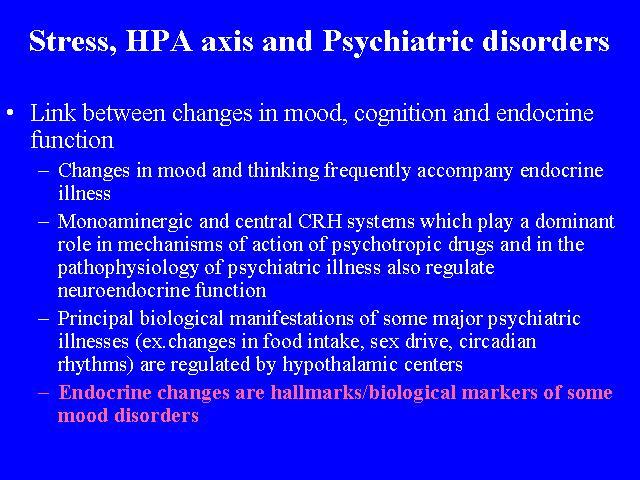 Stress, HPA axis and Psychiatric disorders

• Link between changes in mood, cognition and endocrine function

– Changes in mood and thinking frequently accompany endocrine illness

– Monoaminergic and central CRH systems which play a dominant role in mechanisms of action of psychotropic drugs and in the pathophysiology of psychiatric illness also regulate neuroendocrine function

– Principal biological manifestations of some major psychiatric illnesses (ex.changes in food intake, sex drive, circadian rhythms) are regulated by hypothalamic centers

– Endocrine changes are hallmarks/biological markers of some mood disorders